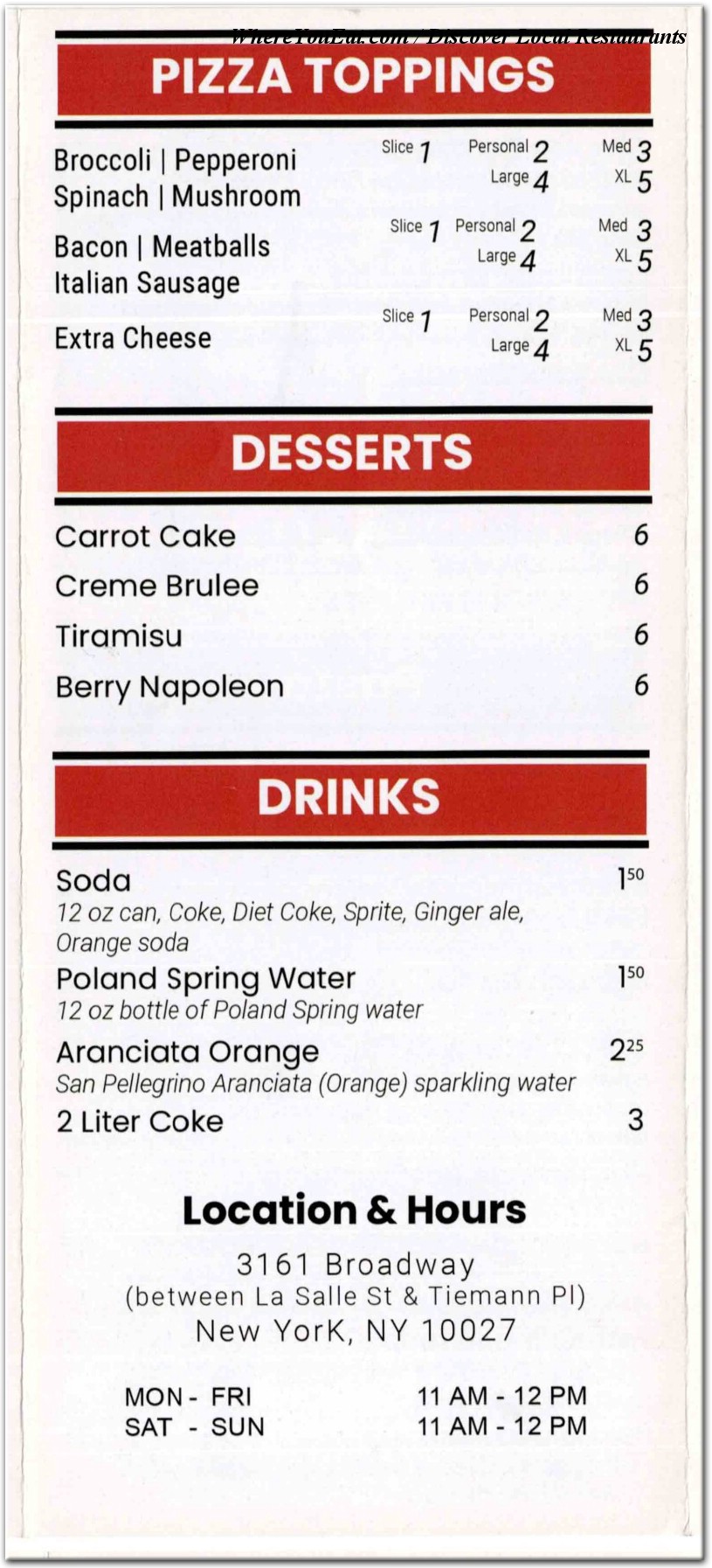 WhereYouEat.com / Discover Local Restaurants

PIZZA TOPPINGS

Broccoli | Pepperoni
Spinach | Mushroom
Slice 1 Personal 2 Med 3
Large 4 XL 5

Bacon | Meatballs
Italian Sausage
Slice 1 Personal 2 Med 3
Large 4 XL 5

Extra Cheese
Slice 1 Personal 2 Med 3
Large 4 XL 5

DESSERTS

Carrot Cake 6
Creme Brulee 6
Tiramisu 6
Berry Napoleon 6

DRINKS

Soda $1^{50}$
12 oz can, Coke, Diet Coke, Sprite, Ginger ale, Orange soda

Poland Spring Water $1^{50}$
12 oz bottle of Poland Spring water

Aranciata Orange $2^{25}$
San Pellegrino Aranciata (Orange) sparkling water

2 Liter Coke 3

Location & Hours

3161 Broadway
(between La Salle St & Tiemann Pl)
New YorK, NY 10027

MON - FRI 11 AM - 12 PM
SAT - SUN 11 AM - 12 PM